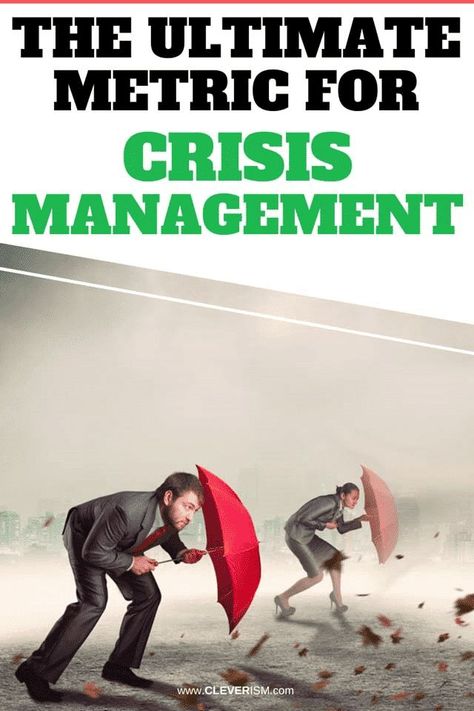 THE ULTIMATE METRIC FOR CRISIS MANAGEMENT

www.CLEVERISM.com